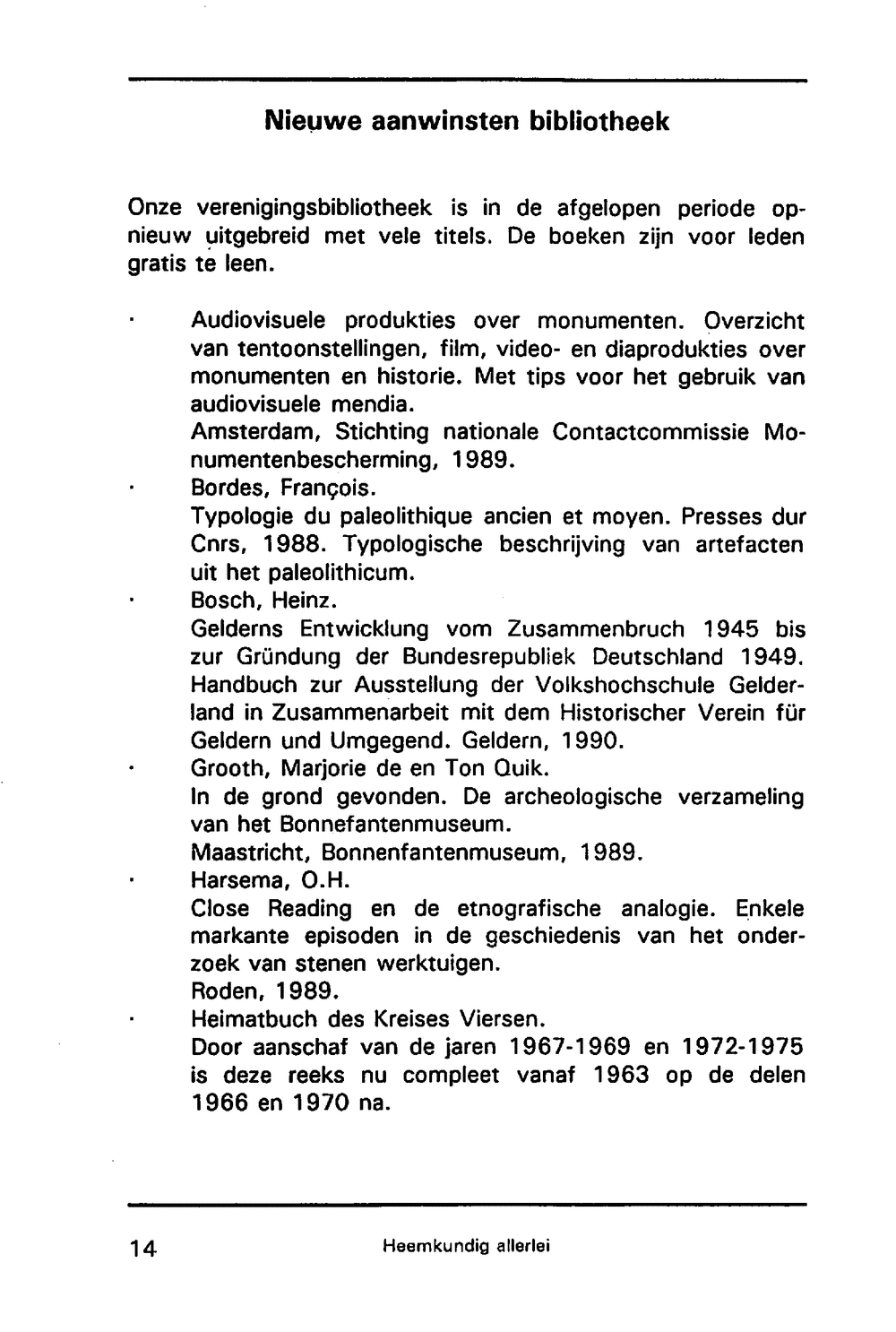 Nieuwe aanwinsten bibliotheek

Onze verenigingsbibliotheek is in de afgelopen periode opnieuw uitgebreid met vele titels. De boeken zijn voor leden gratis te leen.

· Audiovisuele produkties over monumenten. Overzicht van tentoonstellingen, film, video- en diaprodukties over monumenten en historie. Met tips voor het gebruik van audiovisuele mendia.
Amsterdam, Stichting nationale Contactcommissie Monumentenbescherming, 1989.
· Bordes, François.
Typologie du paleolithique ancien et moyen. Presses dur Cnrs, 1988. Typologische beschrijving van artefacten uit het paleolithicum.
· Bosch, Heinz.
Gelderns Entwicklung vom Zusammenbruch 1945 bis zur Gründung der Bundesrepubliek Deutschland 1949. Handbuch zur Ausstellung der Volkshochschule Gelderland in Zusammenarbeit mit dem Historischer Verein für Geldern und Umgegend. Geldern, 1990.
· Grooth, Marjorie de en Ton Quik.
In de grond gevonden. De archeologische verzameling van het Bonnefantenmuseum.
Maastricht, Bonnenfantenmuseum, 1989.
· Harsema, O.H.
Close Reading en de etnografische analogie. Enkele markante episoden in de geschiedenis van het onderzoek van stenen werktuigen.
Roden, 1989.
· Heimatbuch des Kreises Viersen.
Door aanschaf van de jaren 1967-1969 en 1972-1975 is deze reeks nu compleet vanaf 1963 op de delen 1966 en 1970 na.

14 Heemkundig allerlei